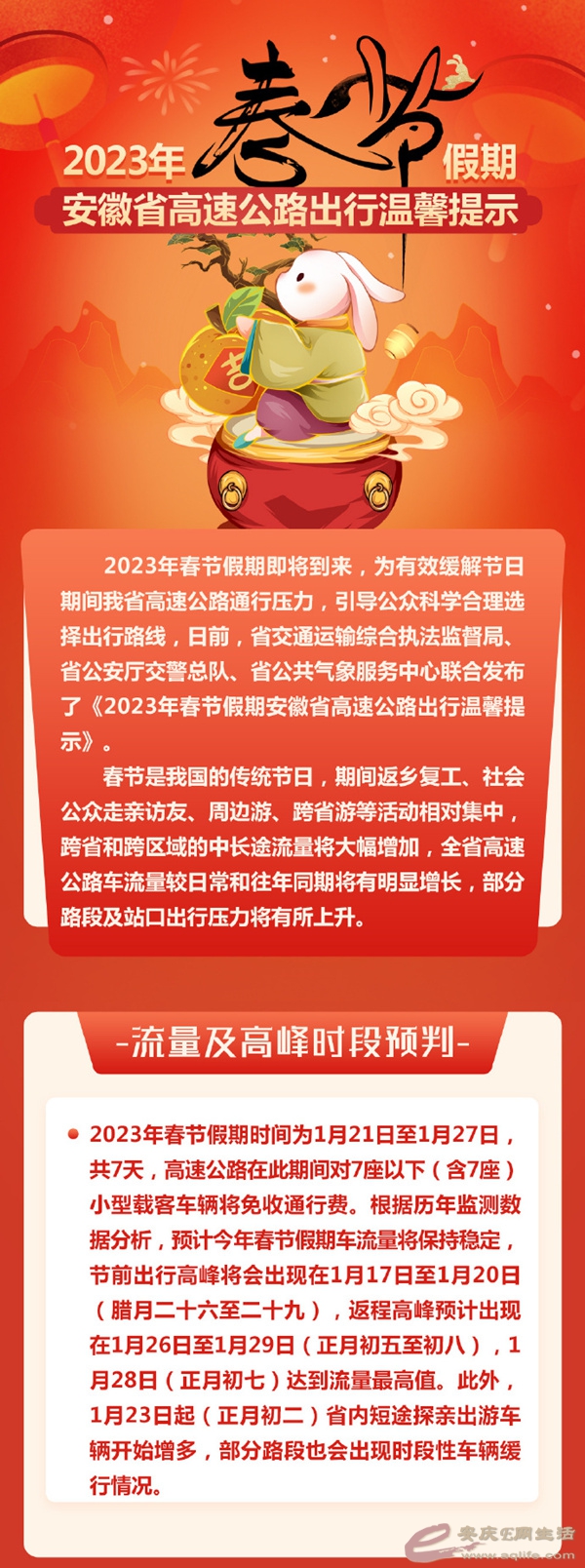 2023年春节假期

安徽省高速公路出行温馨提示

2023年春节假期即将到来，为有效缓解节日期间我省高速公路通行压力，引导公众科学合理选择出行路线，日前，省交通运输综合执法监督局、省公安厅交警总队、省公共气象服务中心联合发布了《2023年春节假期安徽省高速公路出行温馨提示》。

春节是我国的传统节日，期间返乡复工、社会公众走亲访友、周边游、跨省游等活动相对集中，跨省和跨区域的中长途流量将大幅增加，全省高速公路车流量较日常和往年同期将有明显增长，部分路段及站口出行压力将有所上升。

-流量及高峰时段预判-

• 2023年春节假期时间为1月21日至1月27日，共7天，高速公路在此期间对7座以下（含7座）小型载客车辆将免收通行费。根据历年监测数据分析，预计今年春节假期车流量将保持稳定，节前出行高峰将会出现在1月17日至1月20日（腊月二十六至二十九），返程高峰预计出现在1月26日至1月29日（正月初五至初八），1月28日（正月初七）达到流量最高值。此外，1月23日起（正月初二）省内短途探亲出游车辆开始增多，部分路段也会出现时段性车辆缓行情况。

安庆E网生活
www.aqlife.com